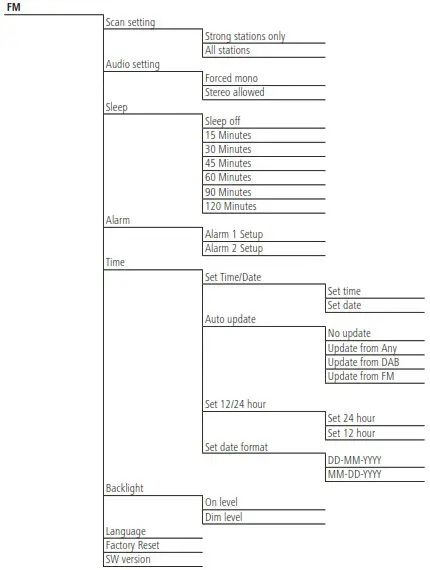 FM
Scan setting
Strong stations only
All stations
Audio setting
Forced mono
Stereo allowed
Sleep
Sleep off
15 Minutes
30 Minutes
45 Minutes
60 Minutes
90 Minutes
120 Minutes
Alarm
Alarm 1 Setup
Alarm 2 Setup
Time
Set Time/Date
Set time
Set date
Auto update
No update
Update from Any
Update from DAB
Update from FM
Set 12/24 hour
Set 24 hour
Set 12 hour
Set date format
DD-MM-YYYY
MM-DD-YYYY
Backlight
On level
Dim level
Language
Factory Reset
SW version